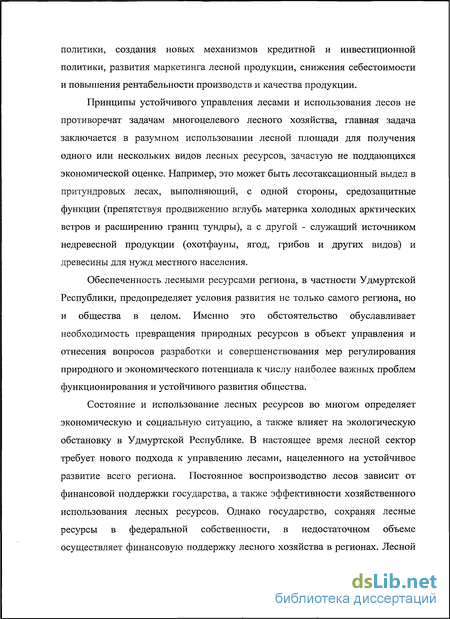 политики, создания новых механизмов кредитной и инвестиционной политики, развития маркетинга лесной продукции, снижения себестоимости и повышения рентабельности производств и качества продукции.

Принципы устойчивого управления лесами и использования лесов не противоречат задачам многоцелевого лесного хозяйства, главная задача заключается в разумном использовании лесной площади для получения одного или нескольких видов лесных ресурсов, зачастую не поддающихся экономической оценке. Например, это может быть лесотаксационный выдел в притундровых лесах, выполняющий, с одной стороны, средозащитные функции (препятствуя продвижению вглубь материка холодных арктических ветров и расширению границ тундры), а с другой - служащий источником недревесной продукции (охотфауны, ягод, грибов и других видов) и древесины для нужд местного населения.

Обеспеченность лесными ресурсами региона, в частности Удмуртской Республики, предопределяет условия развития не только самого региона, но и общества в целом. Именно это обстоятельство обуславливает необходимость превращения природных ресурсов в объект управления и отнесения вопросов разработки и совершенствования мер регулирования природного и экономического потенциала к числу наиболее важных проблем функционирования и устойчивого развития общества.

Состояние и использование лесных ресурсов во многом определяет экономическую и социальную ситуацию, а также влияет на экологическую обстановку в Удмуртской Республике. В настоящее время лесной сектор требует нового подхода к управлению лесами, нацеленного на устойчивое развитие всего региона. Постоянное воспроизводство лесов зависит от финансовой поддержки государства, а также эффективности хозяйственного использования лесных ресурсов. Однако государство, сохраняя лесные ресурсы в федеральной собственности, в недостаточном объеме осуществляет финансовую поддержку лесного хозяйства в регионах. Лесной

dsLib.net
библиотека диссертаций